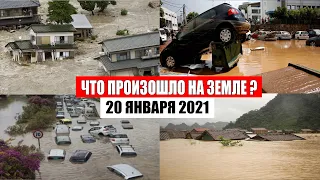 ЧТО ПРОИЗОШЛО НА ЗЕМЛЕ ?
20 ЯНВАРЯ 2021